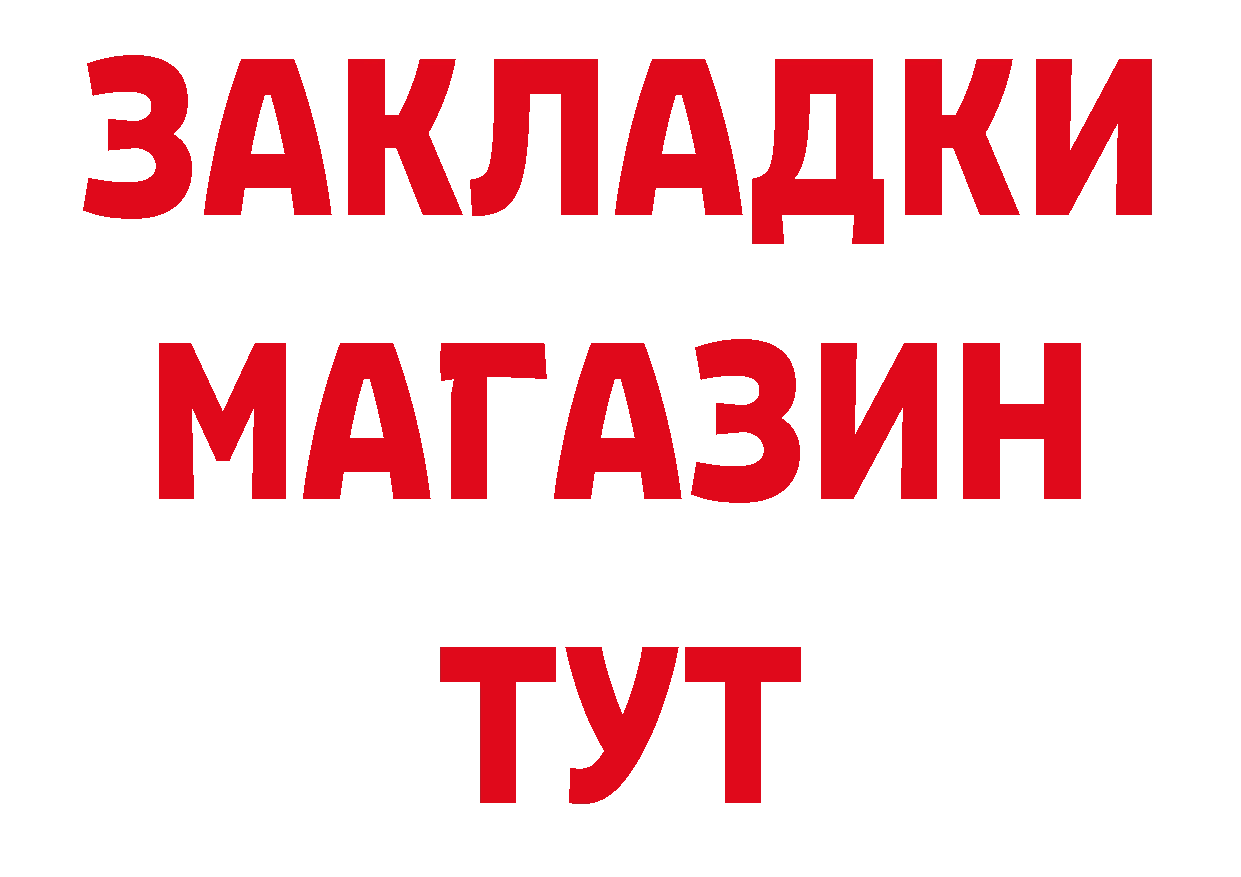 ЗАКЛАДКИ
МАГАЗИН
ТУТ